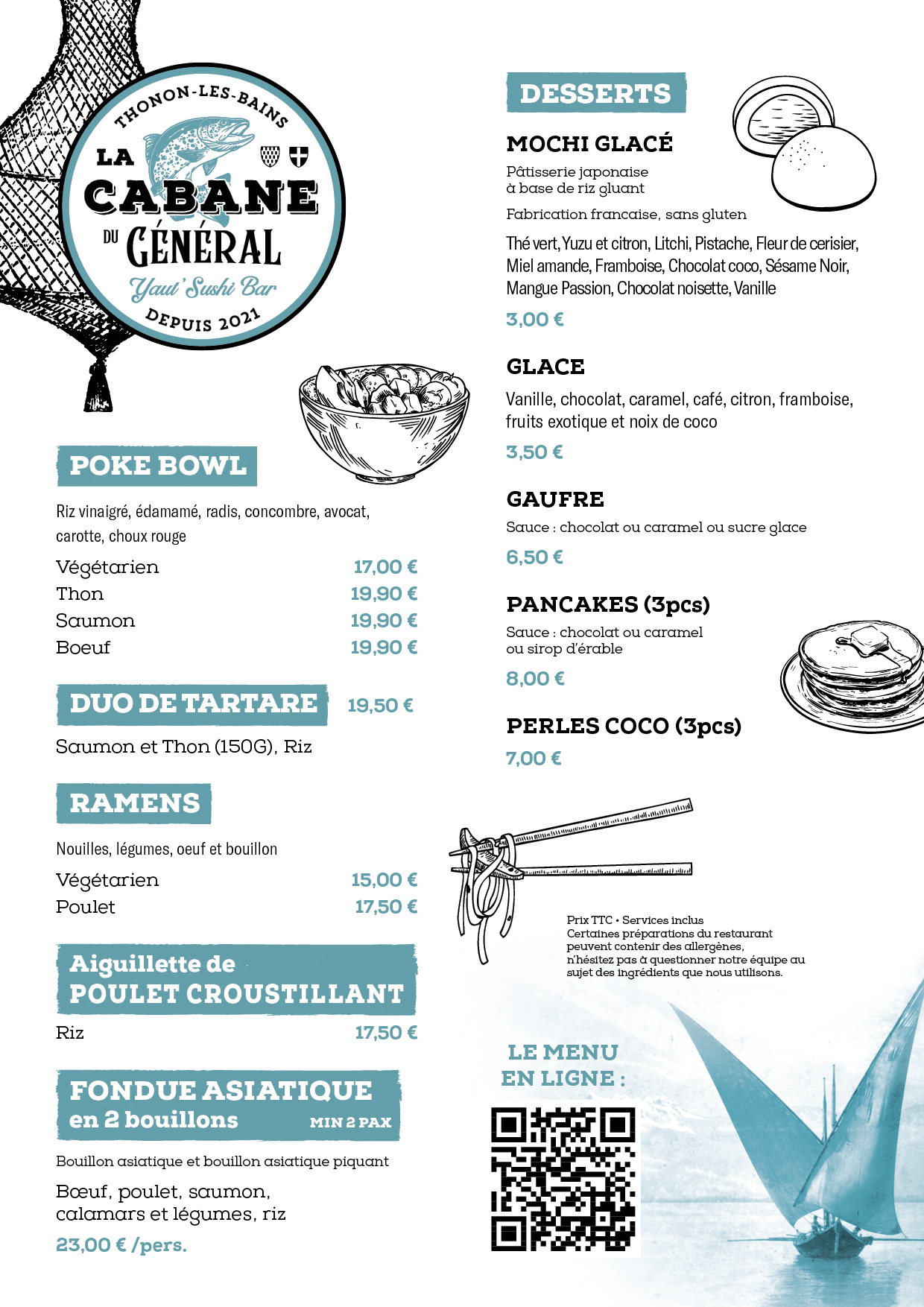 THONON-LES-BAINS
LA
CABANE
DU GÉNÉRAL
Yaut' Sushi Bar
DEPUIS 2021

POKE BOWL

Riz vinaigré, édamamé, radis, concombre, avocat, carotte, choux rouge

Végétarien 17,00 €
Thon 19,90 €
Saumon 19,90 €
Boeuf 19,90 €

DUO DE TARTARE 19,50 €

Saumon et Thon (150G), Riz

RAMENS

Nouilles, légumes, oeuf et bouillon

Végétarien 15,00 €
Poulet 17,50 €

Aiguillette de POULET CROUSTILLANT

Riz 17,50 €

FONDUE ASIATIQUE en 2 bouillons MIN 2 PAX

Bouillon asiatique et bouillon asiatique piquant

Bœuf, poulet, saumon, calamars et légumes, riz

23,00 € /pers.

DESSERTS

MOCHI GLACÉ

Pâtisserie japonaise à base de riz gluant

Fabrication francaise, sans gluten

Thé vert, Yuzu et citron, Litchi, Pistache, Fleur de cerisier, Miel amande, Framboise, Chocolat coco, Sésame Noir, Mangue Passion, Chocolat noisette, Vanille

3,00 €

GLACE

Vanille, chocolat, caramel, café, citron, framboise, fruits exotique et noix de coco

3,50 €

GAUFRE

Sauce : chocolat ou caramel ou sucre glace

6,50 €

PANCAKES (3pcs)

Sauce : chocolat ou caramel ou sirop d'érable

8,00 €

PERLES COCO (3pcs)

7,00 €

Prix TTC • Services inclus
Certaines préparations du restaurant peuvent contenir des allergènes, n'hésitez pas à questionner notre équipe au sujet des ingrédients que nous utilisons.

LE MENU EN LIGNE :